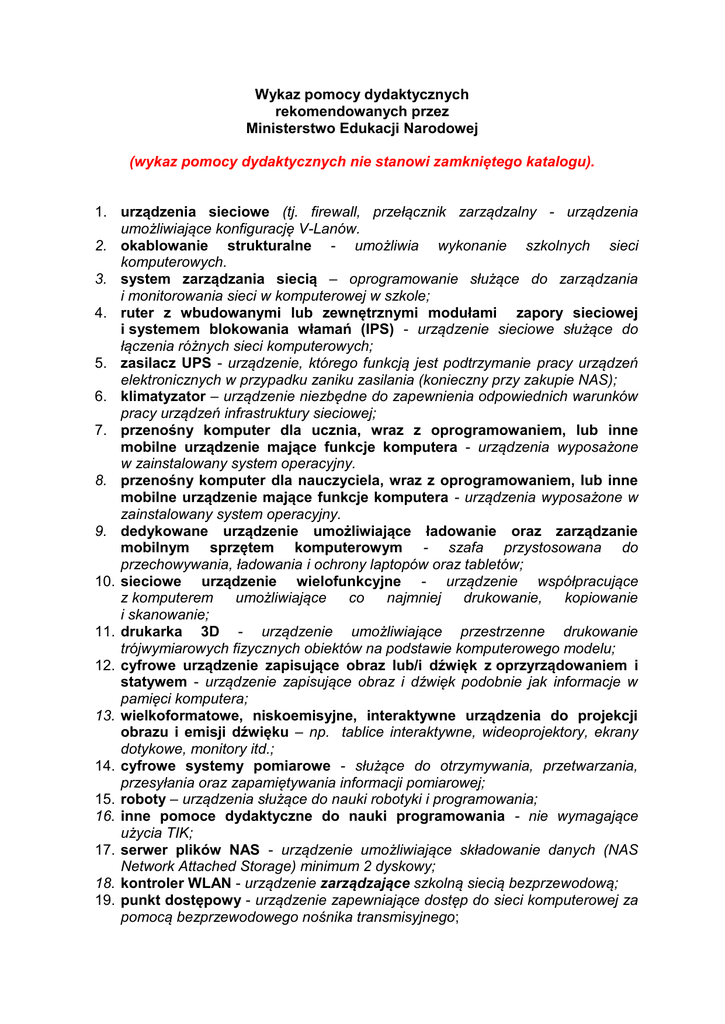 Wykaz pomocy dydaktycznych
rekomendowanych przez
Ministerstwo Edukacji Narodowej

(wykaz pomocy dydaktycznych nie stanowi zamkniętego katalogu).

1. urządzenia sieciowe (tj. firewall, przełącznik zarządzalny - urządzenia umożliwiające konfigurację V-Lanów.
2. okablowanie strukturalne - umożliwia wykonanie szkolnych sieci komputerowych.
3. system zarządzania siecią – oprogramowanie służące do zarządzania i monitorowania sieci w komputerowej w szkole;
4. ruter z wbudowanymi lub zewnętrznymi modułami zapory sieciowej i systemem blokowania włamań (IPS) - urządzenie sieciowe służące do łączenia różnych sieci komputerowych;
5. zasilacz UPS - urządzenie, którego funkcją jest podtrzymanie pracy urządzeń elektronicznych w przypadku zaniku zasilania (konieczny przy zakupie NAS);
6. klimatyzator – urządzenie niezbędne do zapewnienia odpowiednich warunków pracy urządzeń infrastruktury sieciowej;
7. przenośny komputer dla ucznia, wraz z oprogramowaniem, lub inne mobilne urządzenie mające funkcje komputera - urządzenia wyposażone w zainstalowany system operacyjny.
8. przenośny komputer dla nauczyciela, wraz z oprogramowaniem, lub inne mobilne urządzenie mające funkcje komputera - urządzenia wyposażone w zainstalowany system operacyjny.
9. dedykowane urządzenie umożliwiające ładowanie oraz zarządzanie mobilnym sprzętem komputerowym - szafa przystosowana do przechowywania, ładowania i ochrony laptopów oraz tabletów;
10. sieciowe urządzenie wielofunkcyjne - urządzenie współpracujące z komputerem umożliwiające co najmniej drukowanie, kopiowanie i skanowanie;
11. drukarka 3D - urządzenie umożliwiające przestrzenne drukowanie trójwymiarowych fizycznych obiektów na podstawie komputerowego modelu;
12. cyfrowe urządzenie zapisujące obraz lub/i dźwięk z oprzyrządowaniem i statywem - urządzenie zapisujące obraz i dźwięk podobnie jak informacje w pamięci komputera;
13. wielkoformatowe, niskoemisyjne, interaktywne urządzenia do projekcji obrazu i emisji dźwięku – np. tablice interaktywne, wideoprojektory, ekrany dotykowe, monitory itd.;
14. cyfrowe systemy pomiarowe - służące do otrzymywania, przetwarzania, przesyłania oraz zapamiętywania informacji pomiarowej;
15. roboty – urządzenia służące do nauki robotyki i programowania;
16. inne pomoce dydaktyczne do nauki programowania - nie wymagające użycia TIK;
17. serwer plików NAS - urządzenie umożliwiające składowanie danych (NAS Network Attached Storage) minimum 2 dyskowy;
18. kontroler WLAN - urządzenie zarządzające szkolną siecią bezprzewodową;
19. punkt dostępowy - urządzenie zapewniające dostęp do sieci komputerowej za pomocą bezprzewodowego nośnika transmisyjnego;